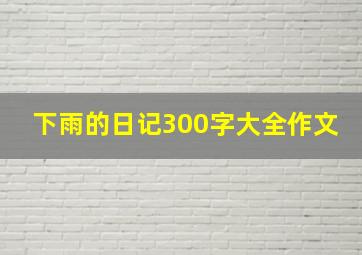 下雨的日记300字大全作文